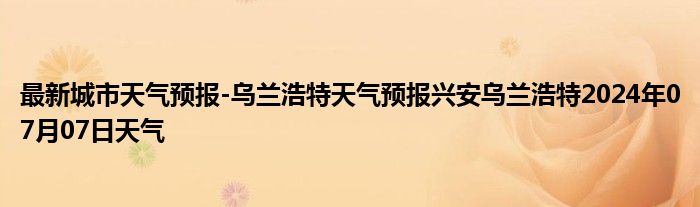 最新城市天气预报-乌兰浩特天气预报兴安乌兰浩特2024年07月07日天气